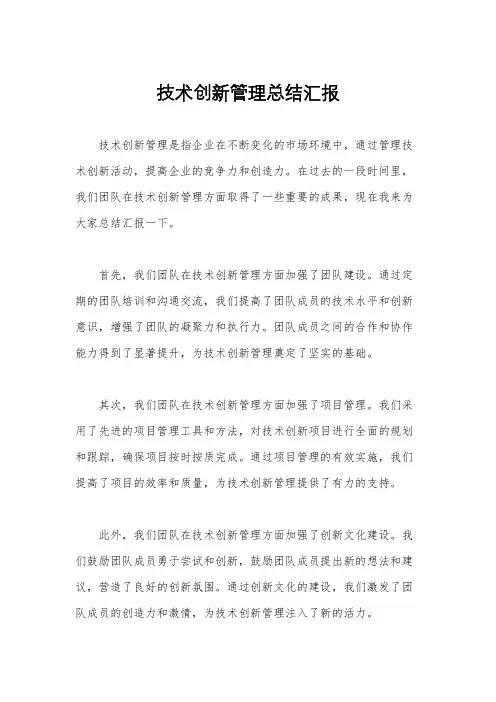 技术创新管理总结汇报

技术创新管理是指企业在不断变化的市场环境中，通过管理技术创新活动，提高企业的竞争力和创造力。在过去的一段时间里，我们团队在技术创新管理方面取得了一些重要的成果，现在我来为大家总结汇报一下。

首先，我们团队在技术创新管理方面加强了团队建设。通过定期的团队培训和沟通交流，我们提高了团队成员的技术水平和创新意识，增强了团队的凝聚力和执行力。团队成员之间的合作和协作能力得到了显著提升，为技术创新管理奠定了坚实的基础。

其次，我们团队在技术创新管理方面加强了项目管理。我们采用了先进的项目管理工具和方法，对技术创新项目进行全面的规划和跟踪，确保项目按时按质完成。通过项目管理的有效实施，我们提高了项目的效率和质量，为技术创新管理提供了有力的支持。

此外，我们团队在技术创新管理方面加强了创新文化建设。我们鼓励团队成员勇于尝试和创新，鼓励团队成员提出新的想法和建议，营造了良好的创新氛围。通过创新文化的建设，我们激发了团队成员的创造力和激情，为技术创新管理注入了新的活力。